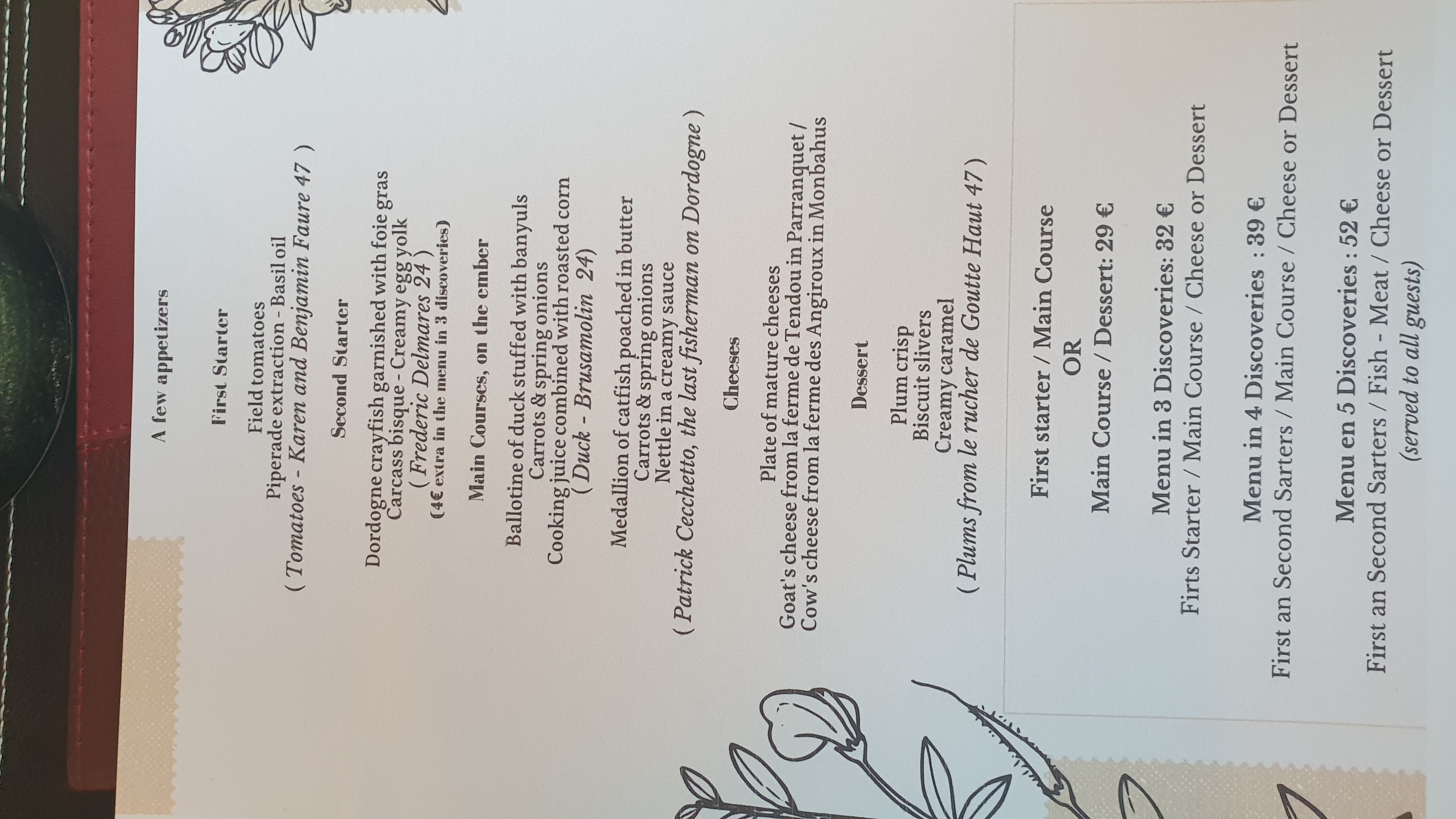 A few appetizers

First Starter

Field tomatoes
Piperade extraction - Basil oil
( Tomatoes - Karen and Benjamin Faure 47 )

Second Starter

Dordogne crayfish garnished with foie gras
Carcass bisque - Creamy egg yolk
( Frederic Delmares 24 )
(4€ extra in the menu in 3 discoveries)

Main Courses, on the ember

Ballotine of duck stuffed with banyuls
Carrots & spring onions
Cooking juice combined with roasted corn
( Duck - Brusamolin 24)

Medallion of catfish poached in butter
Carrots & spring onions
Nettle in a creamy sauce
( Patrick Cecchetto, the last fisherman on Dordogne )

Cheeses

Plate of mature cheeses
Goat's cheese from la ferme de Tendou in Parranquet /
Cow's cheese from la ferme des Angiroux in Monbahus

Dessert

Plum crisp
Biscuit slivers
Creamy caramel
( Plums from le rucher de Goutte Haut 47 )

First starter / Main Course
OR
Main Course / Dessert: 29 €

Menu in 3 Discoveries: 32 €
Firts Starter / Main Course / Cheese or Dessert

Menu in 4 Discoveries : 39 €
First an Second Sarters / Main Course / Cheese or Dessert

Menu en 5 Discoveries : 52 €
First an Second Sarters / Fish - Meat / Cheese or Dessert
(served to all guests)